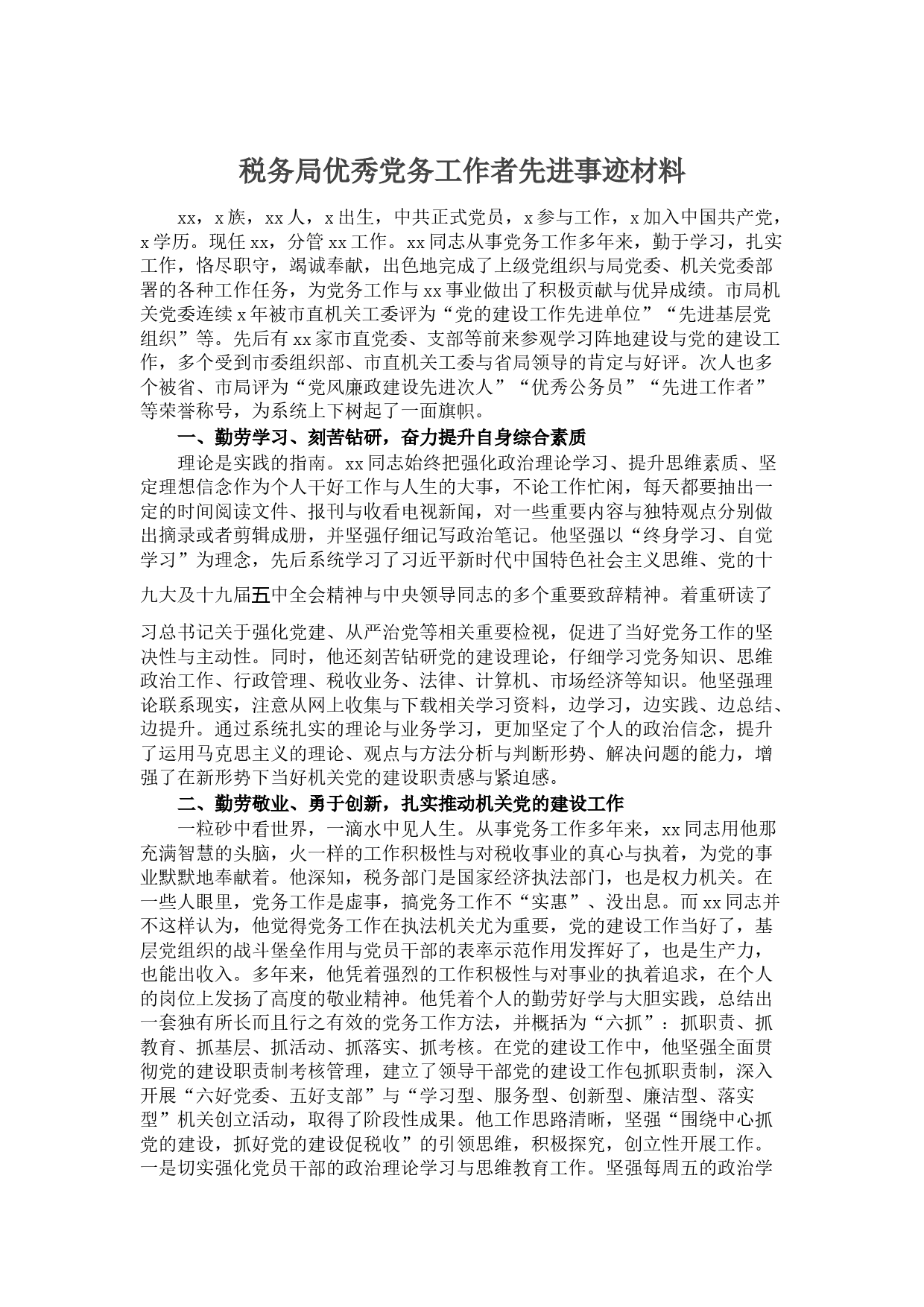 税务局优秀党务工作者先进事迹材料

xx，x族，xx人，x出生，中共正式党员，x参与工作，x加入中国共产党，x学历。现任xx，分管xx工作。xx同志从事党务工作多年来，勤于学习，扎实工作，恪尽职守，竭诚奉献，出色地完成了上级党组织与局党委、机关党委部署的各种工作任务，为党务工作与xx事业做出了积极贡献与优异成绩。市局机关党委连续x年被市直机关工委评为“党的建设工作先进单位”“先进基层党组织”等。先后有xx家市直党委、支部等前来参观学习阵地建设与党的建设工作，多个受到市委组织部、市直机关工委与省局领导的肯定与好评。次人也多个被省、市局评为“党风廉政建设先进次人”“优秀公务员”“先进工作者”等荣誉称号，为系统上下树起了一面旗帜。

一、勤劳学习、刻苦钻研，奋力提升自身综合素质

理论是实践的指南。xx同志始终把强化政治理论学习、提升思维素质、坚定理想信念作为个人干好工作与人生的大事，不论工作忙闲，每天都要抽出一定的时间阅读文件、报刊与收看电视新闻，对一些重要内容与独特观点分别做出摘录或者剪辑成册，并坚强仔细记写政治笔记。他坚强以“终身学习、自觉学习”为理念，先后系统学习了习近平新时代中国特色社会主义思维、党的十九大及十九届五中全会精神与中央领导同志的多个重要致辞精神。着重研读了习总书记关于强化党建、从严治党等相关重要检视，促进了当好党务工作的坚决性与主动性。同时，他还刻苦钻研党的建设理论，仔细学习党务知识、思维政治工作、行政管理、税收业务、法律、计算机、市场经济等知识。他坚强理论联系现实，注意从网上收集与下载相关学习资料，边学习，边实践、边总结、边提升。通过系统扎实的理论与业务学习，更加坚定了个人的政治信念，提升了运用马克思主义的理论、观点与方法分析与判断形势、解决问题的能力，增强了在新形势下当好机关党的建设职责感与紧迫感。

二、勤劳敬业、勇于创新，扎实推动机关党的建设工作

一粒砂中看世界，一滴水中见人生。从事党务工作多年来，xx同志用他那充满智慧的头脑，火一样的工作积极性与对税收事业的真心与执着，为党的事业默默地奉献着。他深知，税务部门是国家经济执法部门，也是权力机关。在一些人眼里，党务工作是虚事，搞党务工作不“实惠”、没出息。而xx同志并不这样认为，他觉得党务工作在执法机关尤为重要，党的建设工作当好了，基层党组织的战斗堡垒作用与党员干部的表率示范作用发挥好了，也是生产力，也能出收入。多年来，他凭着强烈的工作积极性与对事业的执着追求，在个人的岗位上发扬了高度的敬业精神。他凭着个人的勤劳好学与大胆实践，总结出一套独有所长而且行之有效的党务工作方法，并概括为“六抓”：抓职责、抓教育、抓基层、抓活动、抓落实、抓考核。在党的建设工作中，他坚强全面贯彻党的建设职责制考核管理，建立了领导干部党的建设工作包抓职责制，深入开展“六好党委、五好支部”与“学习型、服务型、创新型、廉洁型、落实型”机关创立活动，取得了阶段性成果。他工作思路清晰，坚强“围绕中心抓党的建设，抓好党的建设促税收”的引领思维，积极探究，创立性开展工作。一是切实强化党员干部的政治理论学习与思维教育工作。坚强每周五的政治学